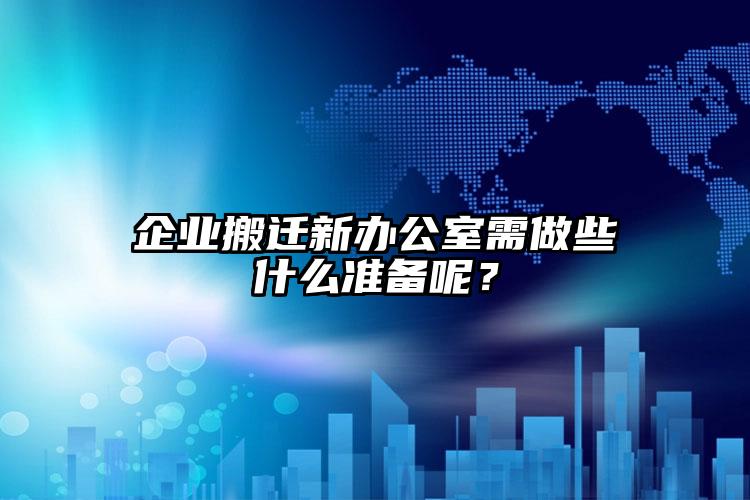 企业搬迁新办公室需做些什么准备呢？